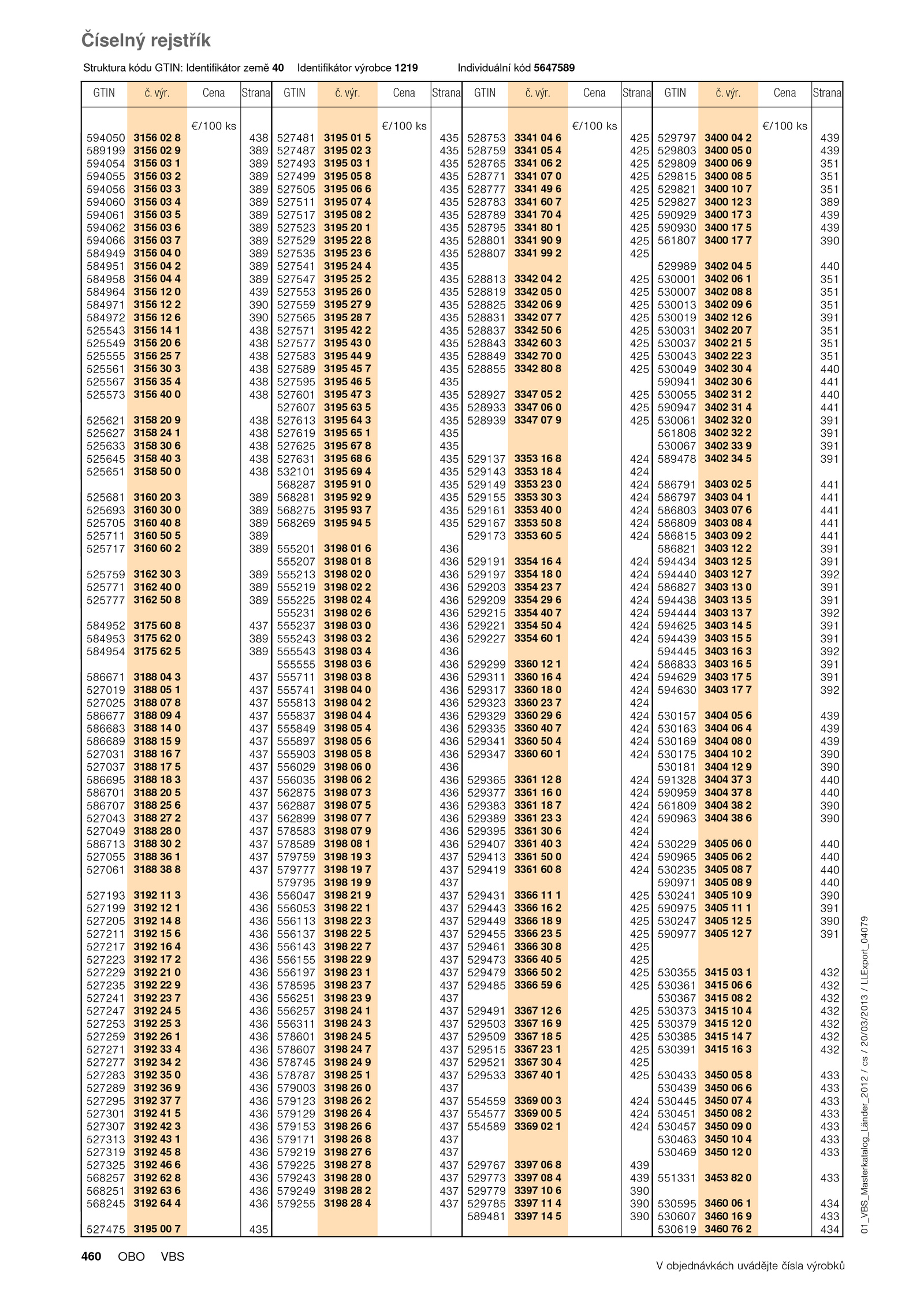 Číselný rejstřík

Struktura kódu GTIN: Identifikátor země **40** Identifikátor výrobce **1219** Individuální kód **5647589**

| GTIN | č. výr. | Cena | Strana |
|---|---|---|---|
| | | €/100 ks | |
| 594050 | 3156 02 8 | | 438 |
| 589199 | 3156 02 9 | | 389 |
| 594054 | 3156 03 1 | | 389 |
| 594055 | 3156 03 2 | | 389 |
| 594056 | 3156 03 3 | | 389 |
| 594060 | 3156 03 4 | | 389 |
| 594061 | 3156 03 5 | | 389 |
| 594062 | 3156 03 6 | | 389 |
| 594066 | 3156 03 7 | | 389 |
| 584949 | 3156 04 0 | | 389 |
| 584951 | 3156 04 2 | | 389 |
| 584958 | 3156 04 4 | | 389 |
| 584964 | 3156 12 0 | | 439 |
| 584971 | 3156 12 2 | | 390 |
| 584972 | 3156 12 6 | | 390 |
| 525543 | 3156 14 1 | | 438 |
| 525549 | 3156 20 6 | | 438 |
| 525555 | 3156 25 7 | | 438 |
| 525561 | 3156 30 3 | | 438 |
| 525567 | 3156 35 4 | | 438 |
| 525573 | 3156 40 0 | | 438 |
| 525621 | 3158 20 9 | | 438 |
| 525627 | 3158 24 1 | | 438 |
| 525633 | 3158 30 6 | | 438 |
| 525645 | 3158 40 3 | | 438 |
| 525651 | 3158 50 0 | | 438 |
| 525681 | 3160 20 3 | | 389 |
| 525693 | 3160 30 0 | | 389 |
| 525705 | 3160 40 8 | | 389 |
| 525711 | 3160 50 5 | | 389 |
| 525717 | 3160 60 2 | | 389 |
| 525759 | 3162 30 3 | | 389 |
| 525771 | 3162 40 0 | | 389 |
| 525777 | 3162 50 8 | | 389 |
| 584952 | 3175 60 8 | | 437 |
| 584953 | 3175 62 0 | | 389 |
| 584954 | 3175 62 5 | | 389 |
| 586671 | 3188 04 3 | | 437 |
| 527019 | 3188 05 1 | | 437 |
| 527025 | 3188 07 8 | | 437 |
| 586677 | 3188 09 4 | | 437 |
| 586683 | 3188 14 0 | | 437 |
| 586689 | 3188 15 9 | | 437 |
| 527031 | 3188 16 7 | | 437 |
| 527037 | 3188 17 5 | | 437 |
| 586695 | 3188 18 3 | | 437 |
| 586701 | 3188 20 5 | | 437 |
| 586707 | 3188 25 6 | | 437 |
| 527043 | 3188 27 2 | | 437 |
| 527049 | 3188 28 0 | | 437 |
| 586713 | 3188 30 2 | | 437 |
| 527055 | 3188 36 1 | | 437 |
| 527061 | 3188 38 8 | | 437 |
| 527193 | 3192 11 3 | | 436 |
| 527199 | 3192 12 1 | | 436 |
| 527205 | 3192 14 8 | | 436 |
| 527211 | 3192 15 6 | | 436 |
| 527217 | 3192 16 4 | | 436 |
| 527223 | 3192 17 2 | | 436 |
| 527229 | 3192 21 0 | | 436 |
| 527235 | 3192 22 9 | | 436 |
| 527241 | 3192 23 7 | | 436 |
| 527247 | 3192 24 5 | | 436 |
| 527253 | 3192 25 3 | | 436 |
| 527259 | 3192 26 1 | | 436 |
| 527271 | 3192 33 4 | | 436 |
| 527277 | 3192 34 2 | | 436 |
| 527283 | 3192 35 0 | | 436 |
| 527289 | 3192 36 9 | | 436 |
| 527295 | 3192 37 7 | | 436 |
| 527301 | 3192 41 5 | | 436 |
| 527307 | 3192 42 3 | | 436 |
| 527313 | 3192 43 1 | | 436 |
| 527319 | 3192 45 8 | | 436 |
| 527325 | 3192 46 6 | | 436 |
| 568257 | 3192 62 8 | | 436 |
| 568251 | 3192 63 6 | | 436 |
| 568245 | 3192 64 4 | | 436 |
| 527475 | 3195 00 7 | | 435 |

| GTIN | č. výr. | Cena | Strana |
|---|---|---|---|
| | | €/100 ks | |
| 527481 | 3195 01 5 | | 435 |
| 527487 | 3195 02 3 | | 435 |
| 527493 | 3195 03 1 | | 435 |
| 527499 | 3195 05 8 | | 435 |
| 527505 | 3195 06 6 | | 435 |
| 527511 | 3195 07 4 | | 435 |
| 527517 | 3195 08 2 | | 435 |
| 527523 | 3195 20 1 | | 435 |
| 527529 | 3195 22 8 | | 435 |
| 527535 | 3195 23 6 | | 435 |
| 527541 | 3195 24 4 | | 435 |
| 527547 | 3195 25 2 | | 435 |
| 527553 | 3195 26 0 | | 435 |
| 527559 | 3195 27 9 | | 435 |
| 527565 | 3195 28 7 | | 435 |
| 527571 | 3195 42 2 | | 435 |
| 527577 | 3195 43 0 | | 435 |
| 527583 | 3195 44 9 | | 435 |
| 527589 | 3195 45 7 | | 435 |
| 527595 | 3195 46 5 | | 435 |
| 527601 | 3195 47 3 | | 435 |
| 527607 | 3195 63 5 | | 435 |
| 527613 | 3195 64 3 | | 435 |
| 527619 | 3195 65 1 | | 435 |
| 527625 | 3195 67 8 | | 435 |
| 527631 | 3195 68 6 | | 435 |
| 532101 | 3195 69 4 | | 435 |
| 568287 | 3195 91 0 | | 435 |
| 568281 | 3195 92 9 | | 435 |
| 568275 | 3195 93 7 | | 435 |
| 568269 | 3195 94 5 | | 435 |
| 555201 | 3198 01 6 | | 436 |
| 555207 | 3198 01 8 | | 436 |
| 555213 | 3198 02 0 | | 436 |
| 555219 | 3198 02 2 | | 436 |
| 555225 | 3198 02 4 | | 436 |
| 555231 | 3198 02 6 | | 436 |
| 555237 | 3198 03 0 | | 436 |
| 555243 | 3198 03 2 | | 436 |
| 555543 | 3198 03 4 | | 436 |
| 555555 | 3198 03 6 | | 436 |
| 555711 | 3198 03 8 | | 436 |
| 555741 | 3198 04 0 | | 436 |
| 555813 | 3198 04 2 | | 436 |
| 555837 | 3198 04 4 | | 436 |
| 555849 | 3198 05 4 | | 436 |
| 555897 | 3198 05 6 | | 436 |
| 555903 | 3198 05 8 | | 436 |
| 556029 | 3198 06 0 | | 436 |
| 556035 | 3198 06 2 | | 436 |
| 562875 | 3198 07 3 | | 436 |
| 562887 | 3198 07 5 | | 436 |
| 562899 | 3198 07 7 | | 436 |
| 578583 | 3198 07 9 | | 436 |
| 578589 | 3198 08 1 | | 436 |
| 579759 | 3198 19 3 | | 437 |
| 579777 | 3198 19 7 | | 437 |
| 579795 | 3198 19 9 | | 437 |
| 556047 | 3198 21 9 | | 437 |
| 556053 | 3198 22 1 | | 437 |
| 556113 | 3198 22 3 | | 437 |
| 556137 | 3198 22 5 | | 437 |
| 556143 | 3198 22 7 | | 437 |
| 556155 | 3198 22 9 | | 437 |
| 556197 | 3198 23 1 | | 437 |
| 578595 | 3198 23 7 | | 437 |
| 556251 | 3198 23 9 | | 437 |
| 556257 | 3198 24 1 | | 437 |
| 556311 | 3198 24 3 | | 437 |
| 578601 | 3198 24 5 | | 437 |
| 578607 | 3198 24 7 | | 437 |
| 578745 | 3198 24 9 | | 437 |
| 578787 | 3198 25 1 | | 437 |
| 579003 | 3198 26 0 | | 437 |
| 579123 | 3198 26 2 | | 437 |
| 579129 | 3198 26 4 | | 437 |
| 579153 | 3198 26 6 | | 437 |
| 579171 | 3198 26 8 | | 437 |
| 579219 | 3198 27 6 | | 437 |
| 579225 | 3198 27 8 | | 437 |
| 579243 | 3198 28 0 | | 437 |
| 579249 | 3198 28 2 | | 437 |
| 579255 | 3198 28 4 | | 437 |

| GTIN | č. výr. | Cena | Strana |
|---|---|---|---|
| | | €/100 ks | |
| 528753 | 3341 04 6 | | 425 |
| 528759 | 3341 05 4 | | 425 |
| 528765 | 3341 06 2 | | 425 |
| 528771 | 3341 07 0 | | 425 |
| 528777 | 3341 49 6 | | 425 |
| 528783 | 3341 60 7 | | 425 |
| 528789 | 3341 70 4 | | 425 |
| 528795 | 3341 80 1 | | 425 |
| 528801 | 3341 90 9 | | 425 |
| 528807 | 3341 99 2 | | 425 |
| 528813 | 3342 04 2 | | 425 |
| 528819 | 3342 05 0 | | 425 |
| 528825 | 3342 06 9 | | 425 |
| 528831 | 3342 07 7 | | 425 |
| 528837 | 3342 50 6 | | 425 |
| 528843 | 3342 60 3 | | 425 |
| 528849 | 3342 70 0 | | 425 |
| 528855 | 3342 80 8 | | 425 |
| 528927 | 3347 05 2 | | 425 |
| 528933 | 3347 06 0 | | 425 |
| 528939 | 3347 07 9 | | 425 |
| 529137 | 3353 16 8 | | 424 |
| 529143 | 3353 18 4 | | 424 |
| 529149 | 3353 23 0 | | 424 |
| 529155 | 3353 30 3 | | 424 |
| 529161 | 3353 40 0 | | 424 |
| 529167 | 3353 50 8 | | 424 |
| 529173 | 3353 60 5 | | 424 |
| 529191 | 3354 16 4 | | 424 |
| 529197 | 3354 18 0 | | 424 |
| 529203 | 3354 23 7 | | 424 |
| 529209 | 3354 29 6 | | 424 |
| 529215 | 3354 40 7 | | 424 |
| 529221 | 3354 50 4 | | 424 |
| 529227 | 3354 60 1 | | 424 |
| 529299 | 3360 12 1 | | 424 |
| 529311 | 3360 16 4 | | 424 |
| 529317 | 3360 18 0 | | 424 |
| 529323 | 3360 23 7 | | 424 |
| 529329 | 3360 29 6 | | 424 |
| 529335 | 3360 40 7 | | 424 |
| 529341 | 3360 50 4 | | 424 |
| 529347 | 3360 60 1 | | 424 |
| 529365 | 3361 12 8 | | 424 |
| 529377 | 3361 16 0 | | 424 |
| 529383 | 3361 18 7 | | 424 |
| 529389 | 3361 23 3 | | 424 |
| 529395 | 3361 30 6 | | 424 |
| 529407 | 3361 40 3 | | 424 |
| 529413 | 3361 50 0 | | 424 |
| 529419 | 3361 60 8 | | 424 |
| 529431 | 3366 11 1 | | 425 |
| 529443 | 3366 16 2 | | 425 |
| 529449 | 3366 18 9 | | 425 |
| 529455 | 3366 23 5 | | 425 |
| 529461 | 3366 30 8 | | 425 |
| 529473 | 3366 40 5 | | 425 |
| 529479 | 3366 50 2 | | 425 |
| 529485 | 3366 59 6 | | 425 |
| 529491 | 3367 12 6 | | 425 |
| 529503 | 3367 16 9 | | 425 |
| 529509 | 3367 18 5 | | 425 |
| 529515 | 3367 23 1 | | 425 |
| 529521 | 3367 30 4 | | 425 |
| 529533 | 3367 40 1 | | 425 |
| 554559 | 3369 00 3 | | 424 |
| 554577 | 3369 00 5 | | 424 |
| 554589 | 3369 02 1 | | 424 |
| 529767 | 3397 06 8 | | 439 |
| 529773 | 3397 08 4 | | 439 |
| 529779 | 3397 10 6 | | 390 |
| 529785 | 3397 11 4 | | 390 |
| 589481 | 3397 14 5 | | 390 |

| GTIN | č. výr. | Cena | Strana |
|---|---|---|---|
| | | €/100 ks | |
| 529797 | 3400 04 2 | | 439 |
| 529803 | 3400 05 0 | | 439 |
| 529809 | 3400 06 9 | | 351 |
| 529815 | 3400 08 5 | | 351 |
| 529821 | 3400 10 7 | | 351 |
| 529827 | 3400 12 3 | | 389 |
| 590929 | 3400 17 3 | | 439 |
| 590930 | 3400 17 5 | | 439 |
| 561807 | 3400 17 7 | | 390 |
| 529989 | 3402 04 5 | | 440 |
| 530001 | 3402 06 1 | | 351 |
| 530007 | 3402 08 8 | | 351 |
| 530013 | 3402 09 6 | | 351 |
| 530019 | 3402 12 6 | | 391 |
| 530031 | 3402 20 7 | | 351 |
| 530037 | 3402 21 5 | | 351 |
| 530043 | 3402 22 3 | | 351 |
| 530049 | 3402 30 4 | | 440 |
| 590941 | 3402 30 6 | | 441 |
| 530055 | 3402 31 2 | | 440 |
| 590947 | 3402 31 4 | | 441 |
| 530061 | 3402 32 0 | | 391 |
| 561808 | 3402 32 2 | | 391 |
| 530067 | 3402 33 9 | | 391 |
| 589478 | 3402 34 5 | | 391 |
| 586791 | 3403 02 5 | | 441 |
| 586797 | 3403 04 1 | | 441 |
| 586803 | 3403 07 6 | | 441 |
| 586809 | 3403 08 4 | | 441 |
| 586815 | 3403 09 2 | | 441 |
| 586821 | 3403 12 2 | | 391 |
| 594434 | 3403 12 5 | | 391 |
| 594440 | 3403 12 7 | | 392 |
| 586827 | 3403 13 0 | | 391 |
| 594438 | 3403 13 5 | | 391 |
| 594444 | 3403 13 7 | | 392 |
| 594625 | 3403 14 5 | | 391 |
| 594439 | 3403 15 5 | | 391 |
| 594445 | 3403 16 3 | | 392 |
| 586833 | 3403 16 5 | | 391 |
| 594629 | 3403 17 5 | | 391 |
| 594630 | 3403 17 7 | | 392 |
| 530157 | 3404 05 6 | | 439 |
| 530163 | 3404 06 4 | | 439 |
| 530169 | 3404 08 0 | | 439 |
| 530175 | 3404 10 2 | | 390 |
| 530181 | 3404 12 9 | | 390 |
| 591328 | 3404 37 3 | | 440 |
| 590959 | 3404 37 8 | | 440 |
| 561809 | 3404 38 2 | | 390 |
| 590963 | 3404 38 6 | | 390 |
| 530229 | 3405 06 0 | | 440 |
| 590965 | 3405 06 2 | | 440 |
| 530235 | 3405 08 7 | | 440 |
| 590971 | 3405 08 9 | | 440 |
| 530241 | 3405 10 9 | | 390 |
| 590975 | 3405 11 1 | | 391 |
| 530247 | 3405 12 5 | | 390 |
| 590977 | 3405 12 7 | | 391 |
| 530355 | 3415 03 1 | | 432 |
| 530361 | 3415 06 6 | | 432 |
| 530367 | 3415 08 2 | | 432 |
| 530373 | 3415 10 4 | | 432 |
| 530379 | 3415 12 0 | | 432 |
| 530385 | 3415 14 7 | | 432 |
| 530391 | 3415 16 3 | | 432 |
| 530433 | 3450 05 8 | | 433 |
| 530439 | 3450 06 6 | | 433 |
| 530445 | 3450 07 4 | | 433 |
| 530451 | 3450 08 2 | | 433 |
| 530457 | 3450 09 0 | | 433 |
| 530463 | 3450 10 4 | | 433 |
| 530469 | 3450 12 0 | | 433 |
| 551331 | 3453 82 0 | | 433 |
| 530595 | 3460 06 1 | | 434 |
| 530607 | 3460 16 9 | | 433 |
| 530619 | 3460 76 2 | | 434 |

01_VBS_Masterkatalog_Länder_2012 / cs / 20/03/2013 / LLExport_04079

460 OBO VBS

V objednávkách uvádějte čísla výrobků